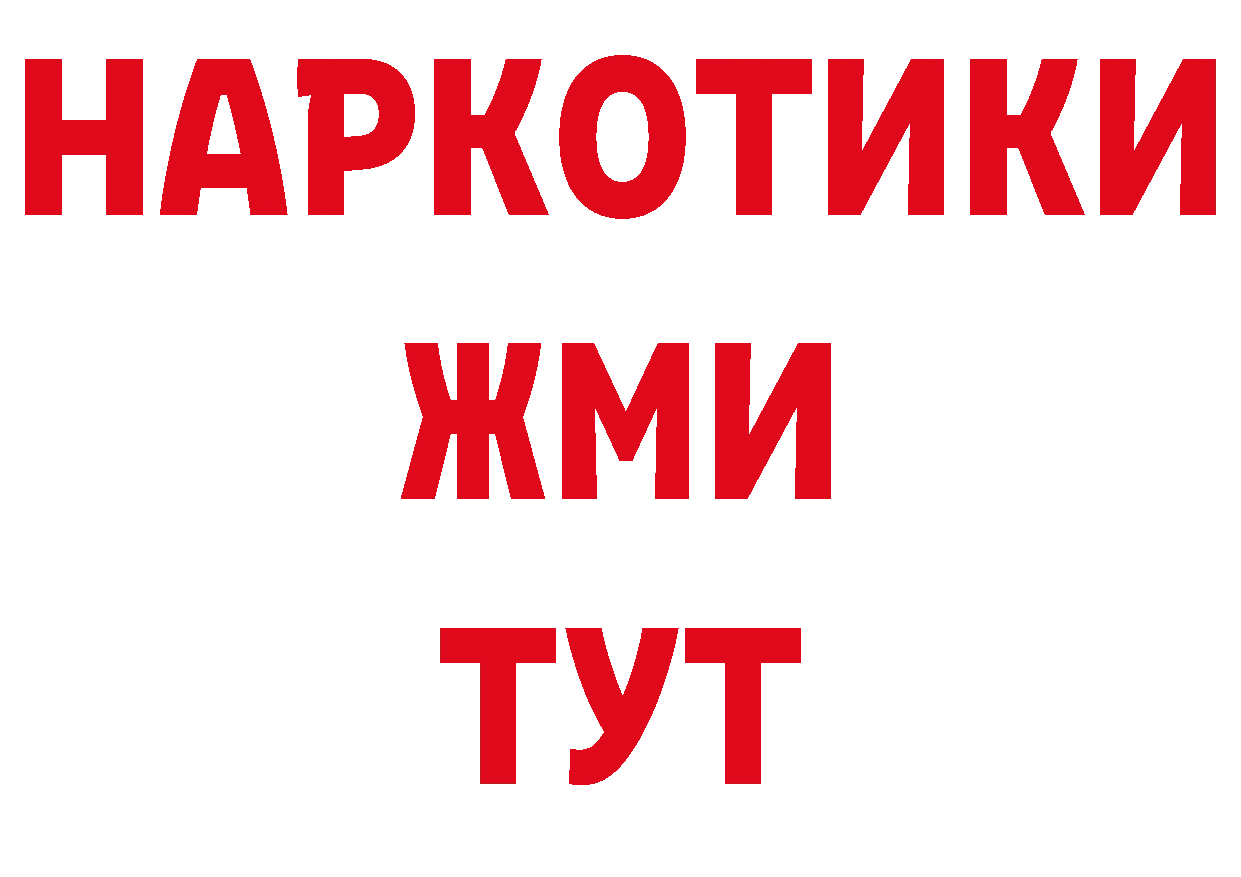 НАРКОТИКИ
ЖМИ
ТУТ